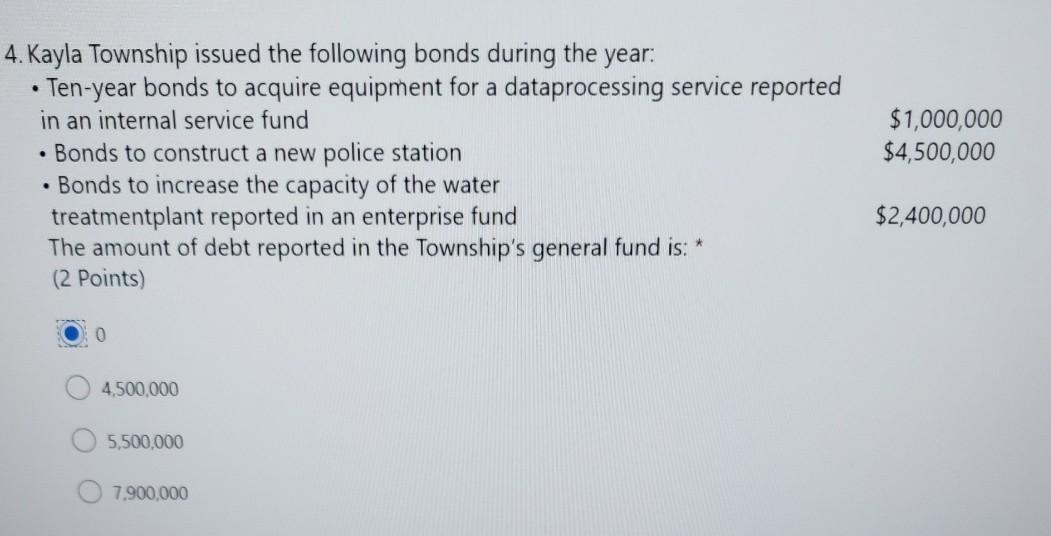 4. Kayla Township issued the following bonds during the year:

• Ten-year bonds to acquire equipment for a dataprocessing service reported in an internal service fund $1,000,000

• Bonds to construct a new police station $4,500,000

• Bonds to increase the capacity of the water treatmentplant reported in an enterprise fund $2,400,000

The amount of debt reported in the Township's general fund is: *
(2 Points)

0

4,500,000

5,500,000

7,900,000